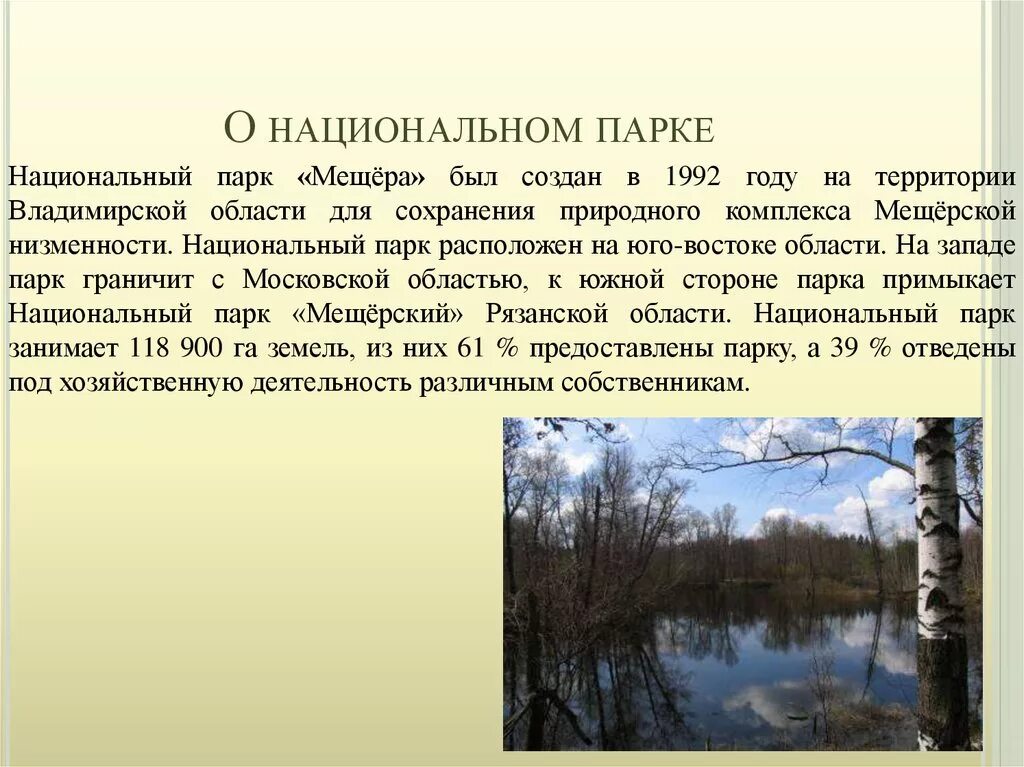 О НАЦИОНАЛЬНОМ ПАРКЕ

Национальный парк «Мещёра» был создан в 1992 году на территории Владимирской области для сохранения природного комплекса Мещёрской низменности. Национальный парк расположен на юго-востоке области. На западе парк граничит с Московской областью, к южной стороне парка примыкает Национальный парк «Мещёрский» Рязанской области. Национальный парк занимает 118 900 га земель, из них 61 % предоставлены парку, а 39 % отведены под хозяйственную деятельность различным собственникам.